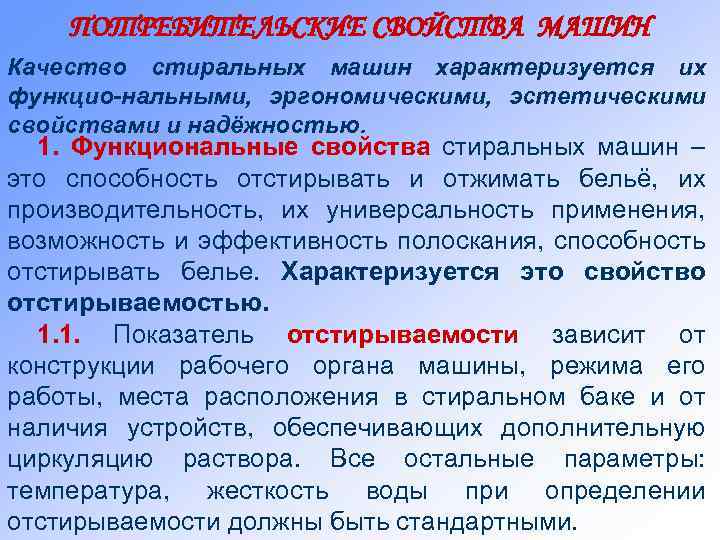 ПОТРЕБИТЕЛЬСКИЕ СВОЙСТВА МАШИН

Качество стиральных машин характеризуется их функцио-нальными, эргономическими, эстетическими свойствами и надёжностью.

1. Функциональные свойства стиральных машин – это способность отстирывать и отжимать бельё, их производительность, их универсальность применения, возможность и эффективность полоскания, способность отстирывать белье. Характеризуется это свойство отстирываемостью.

1.1. Показатель отстирываемости зависит от конструкции рабочего органа машины, режима его работы, места расположения в стиральном баке и от наличия устройств, обеспечивающих дополнительную циркуляцию раствора. Все остальные параметры: температура, жесткость воды при определении отстирываемости должны быть стандартными.